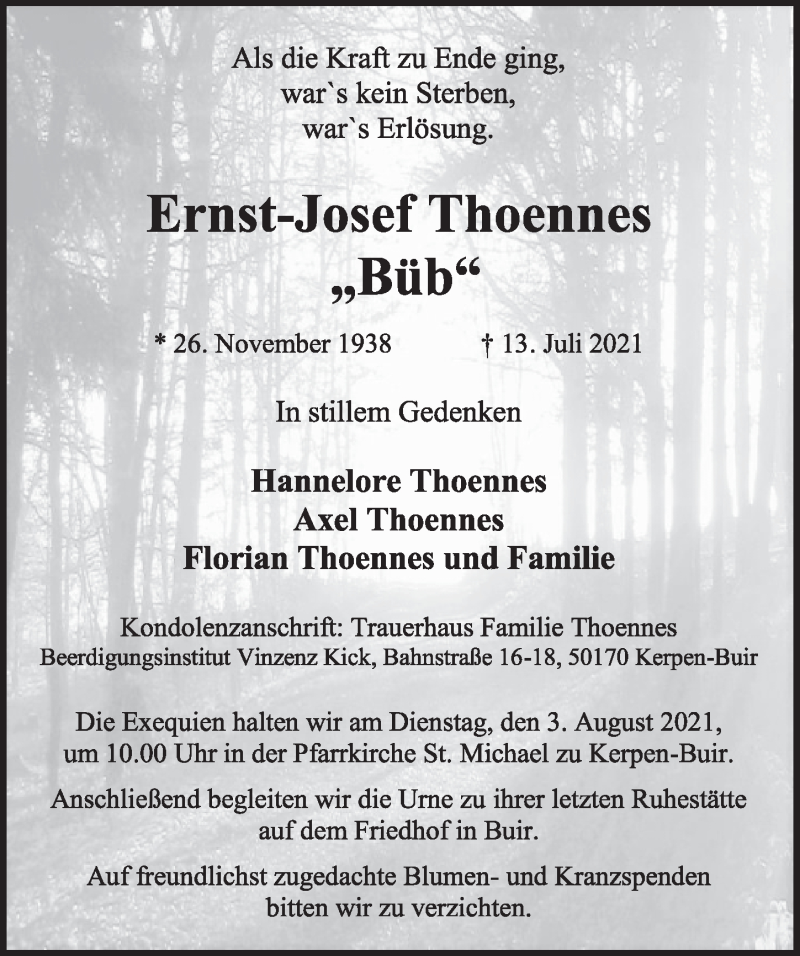 Als die Kraft zu Ende ging,
war`s kein Sterben,
war`s Erlösung.

Ernst-Josef Thoennes
„Büb“

* 26. November 1938 † 13. Juli 2021

In stillem Gedenken

Hannelore Thoennes
Axel Thoennes
Florian Thoennes und Familie

Kondolenzanschrift: Trauerhaus Familie Thoennes
Beerdigungsinstitut Vinzenz Kick, Bahnstraße 16-18, 50170 Kerpen-Buir

Die Exequien halten wir am Dienstag, den 3. August 2021, um 10.00 Uhr in der Pfarrkirche St. Michael zu Kerpen-Buir.

Anschließend begleiten wir die Urne zu ihrer letzten Ruhestätte auf dem Friedhof in Buir.

Auf freundlichst zugedachte Blumen- und Kranzspenden bitten wir zu verzichten.